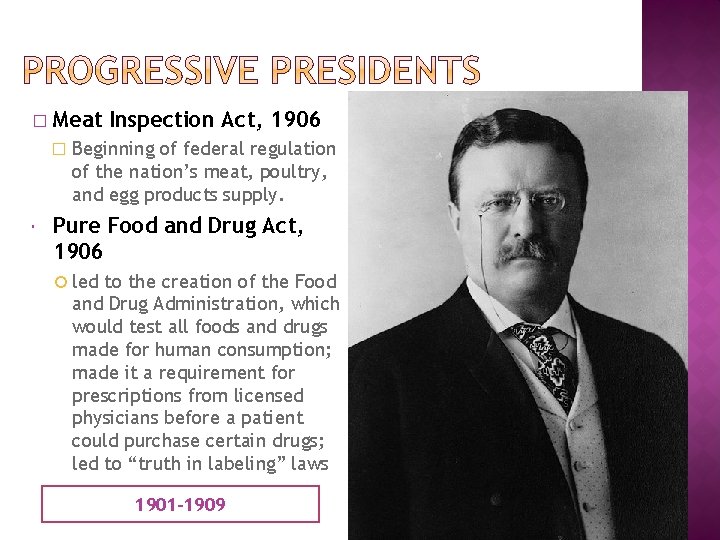 PROGRESSIVE PRESIDENTS

Meat Inspection Act, 1906

Beginning of federal regulation of the nation's meat, poultry, and egg products supply.

Pure Food and Drug Act, 1906

led to the creation of the Food and Drug Administration, which would test all foods and drugs made for human consumption; made it a requirement for prescriptions from licensed physicians before a patient could purchase certain drugs; led to "truth in labeling" laws

1901-1909